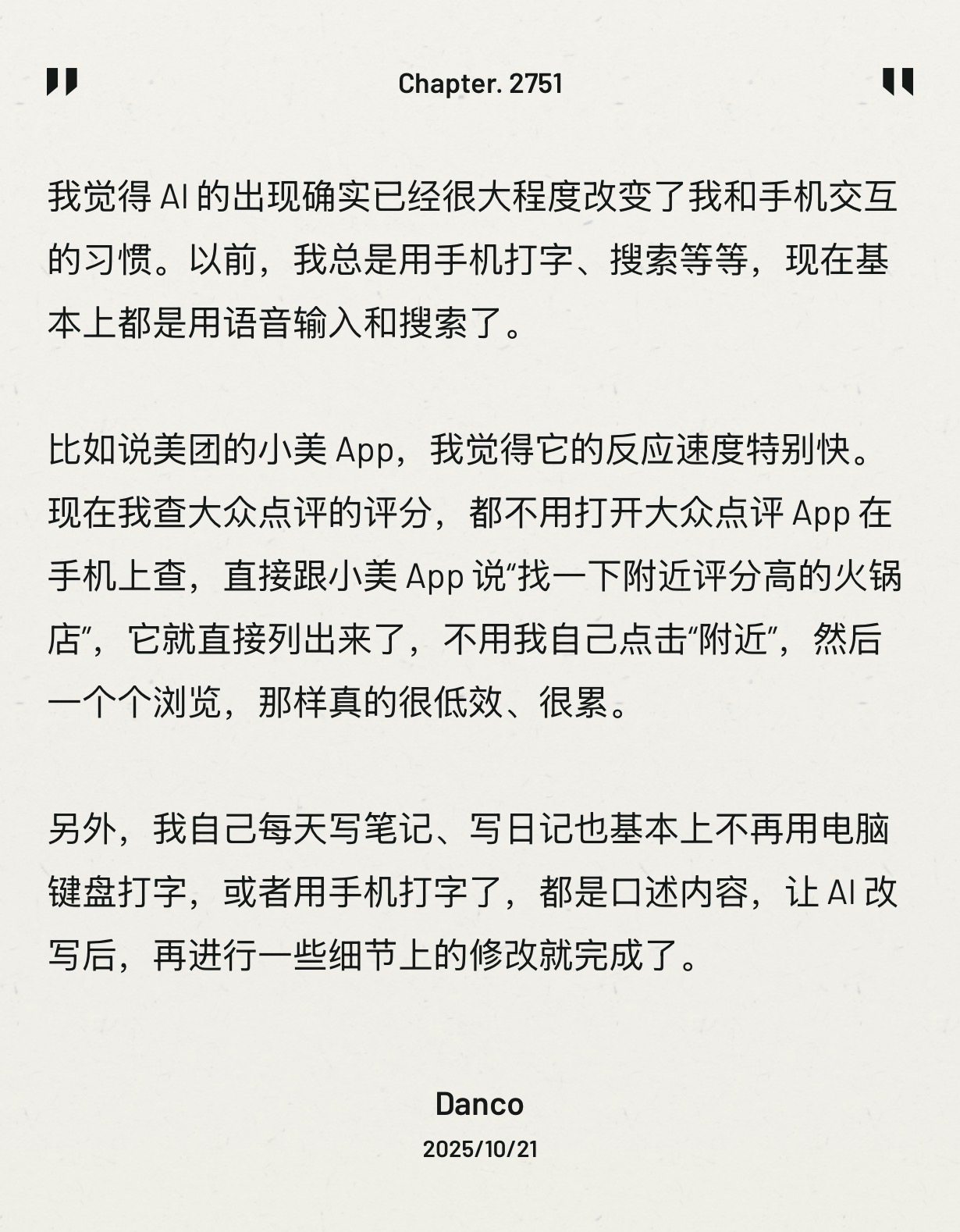 Chapter. 2751

我觉得 AI 的出现确实已经很大程度改变了我和手机交互的习惯。以前，我总是用手机打字、搜索等等，现在基本上都是用语音输入和搜索了。

比如说美团的小美 App，我觉得它的反应速度特别快。现在我查大众点评的评分，都不用打开大众点评 App 在手机上查，直接跟小美 App 说“找一下附近评分高的火锅店”，它就直接列出来了，不用我自己点击“附近”，然后一个个浏览，那样真的很低效、很累。

另外，我自己每天写笔记、写日记也基本上不再用电脑键盘打字，或者用手机打字了，都是口述内容，让 AI 改写后，再进行一些细节上的修改就完成了。

Danco
2025/10/21